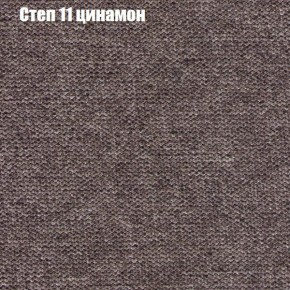 Степ 11 цинамон